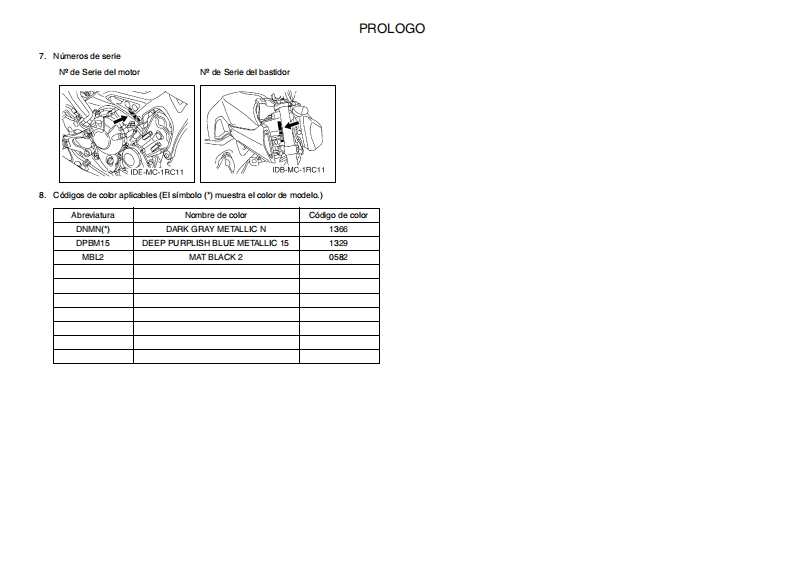 PROLOGO

7. Números de serie

Nº de Serie del motor

IDE-MC-1RC11

Nº de Serie del bastidor

IDB-MC-1RC11

8. Códigos de color aplicables (El símbolo (*) muestra el color de modelo.)

| Abreviatura | Nombre de color | Código de color |
|---|---|---|
| DNMN(*) | DARK GRAY METALLIC N | 1366 |
| DPBM15 | DEEP PURPLISH BLUE METALLIC 15 | 1329 |
| MBL2 | MAT BLACK 2 | 0582 |
| | | |
| | | |
| | | |
| | | |
| | | |
| | | |
| | | |